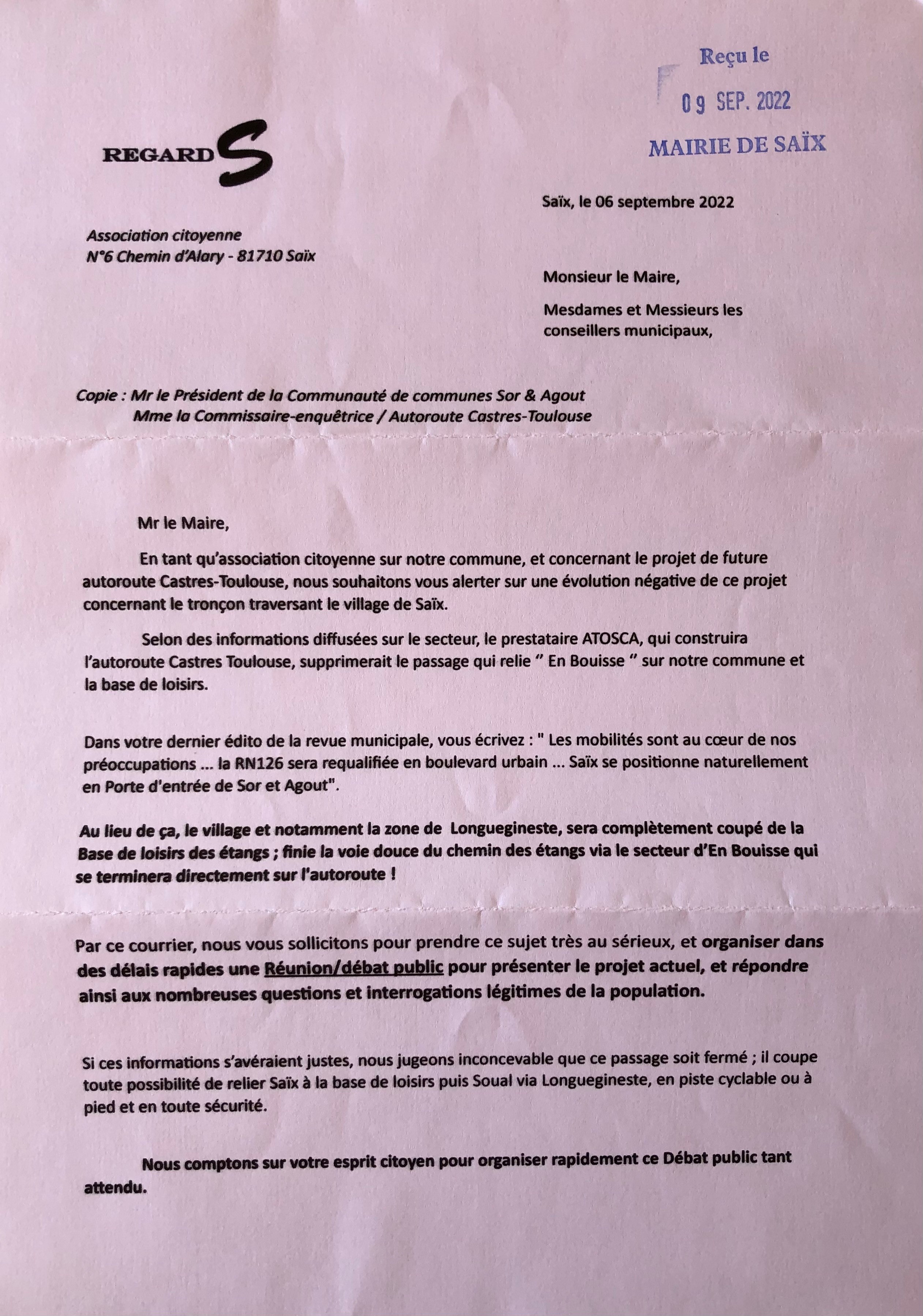 Reçu le
09 SEP. 2022
MAIRIE DE SAÏX

REGARDS

Saïx, le 06 septembre 2022

Association citoyenne
N°6 Chemin d'Alary - 81710 Saïx

Monsieur le Maire,

Mesdames et Messieurs les conseillers municipaux,

Copie : Mr le Président de la Communauté de communes Sor & Agout
Mme la Commissaire-enquêtrice / Autoroute Castres-Toulouse

Mr le Maire,

En tant qu'association citoyenne sur notre commune, et concernant le projet de future autoroute Castres-Toulouse, nous souhaitons vous alerter sur une évolution négative de ce projet concernant le tronçon traversant le village de Saïx.

Selon des informations diffusées sur le secteur, le prestataire ATOSCA, qui construira l'autoroute Castres Toulouse, supprimerait le passage qui relie " En Bouisse " sur notre commune et la base de loisirs.

Dans votre dernier édito de la revue municipale, vous écrivez : " Les mobilités sont au cœur de nos préoccupations ... la RN126 sera requalifiée en boulevard urbain ... Saïx se positionne naturellement en Porte d'entrée de Sor et Agout".

Au lieu de ça, le village et notamment la zone de Longuegineste, sera complètement coupé de la Base de loisirs des étangs ; finie la voie douce du chemin des étangs via le secteur d'En Bouisse qui se terminera directement sur l'autoroute !

Par ce courrier, nous vous sollicitons pour prendre ce sujet très au sérieux, et organiser dans des délais rapides une Réunion/débat public pour présenter le projet actuel, et répondre ainsi aux nombreuses questions et interrogations légitimes de la population.

Si ces informations s'avéraient justes, nous jugeons inconcevable que ce passage soit fermé ; il coupe toute possibilité de relier Saïx à la base de loisirs puis Soual via Longuegineste, en piste cyclable ou à pied et en toute sécurité.

Nous comptons sur votre esprit citoyen pour organiser rapidement ce Débat public tant attendu.